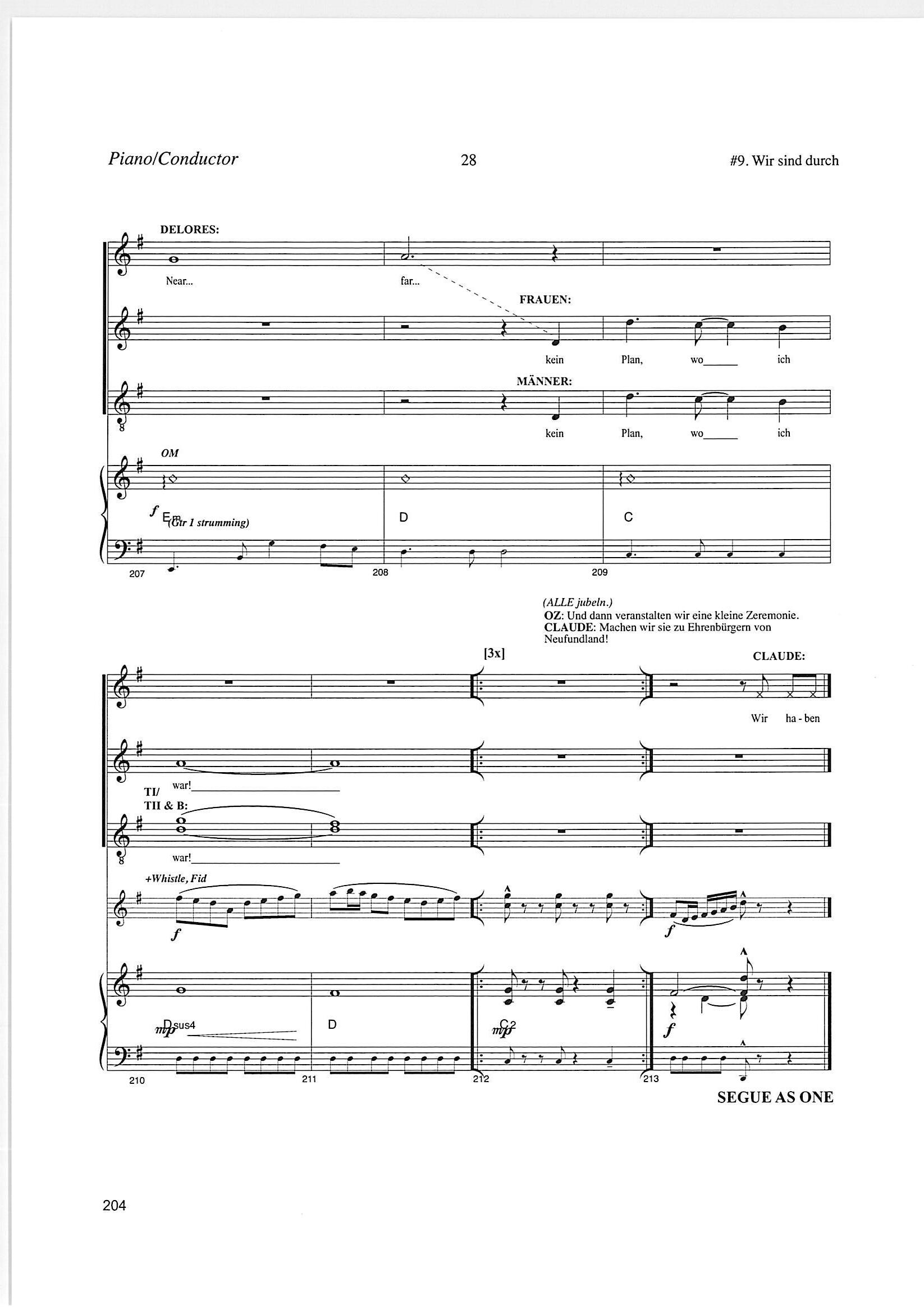 Piano/Conductor

28

#9. Wir sind durch

DELORES:

Near...

far...

FRAUEN:

kein Plan, wo____ ich

MÄNNER:

kein Plan, wo____ ich

OM

f

Em

(Gtr 1 strumming)

D

C

207

208

209

(ALLE jubeln.)
OZ: Und dann veranstalten wir eine kleine Zeremonie.
CLAUDE: Machen wir sie zu Ehrenbürgern von Neufundland!

[3x]

CLAUDE:

Wir ha - ben

war!____

TI/
TII & B:

war!____

+Whistle, Fid

f

f

Dsus4

mp

D

C2

mp

f

210

211

212

213

SEGUE AS ONE

204